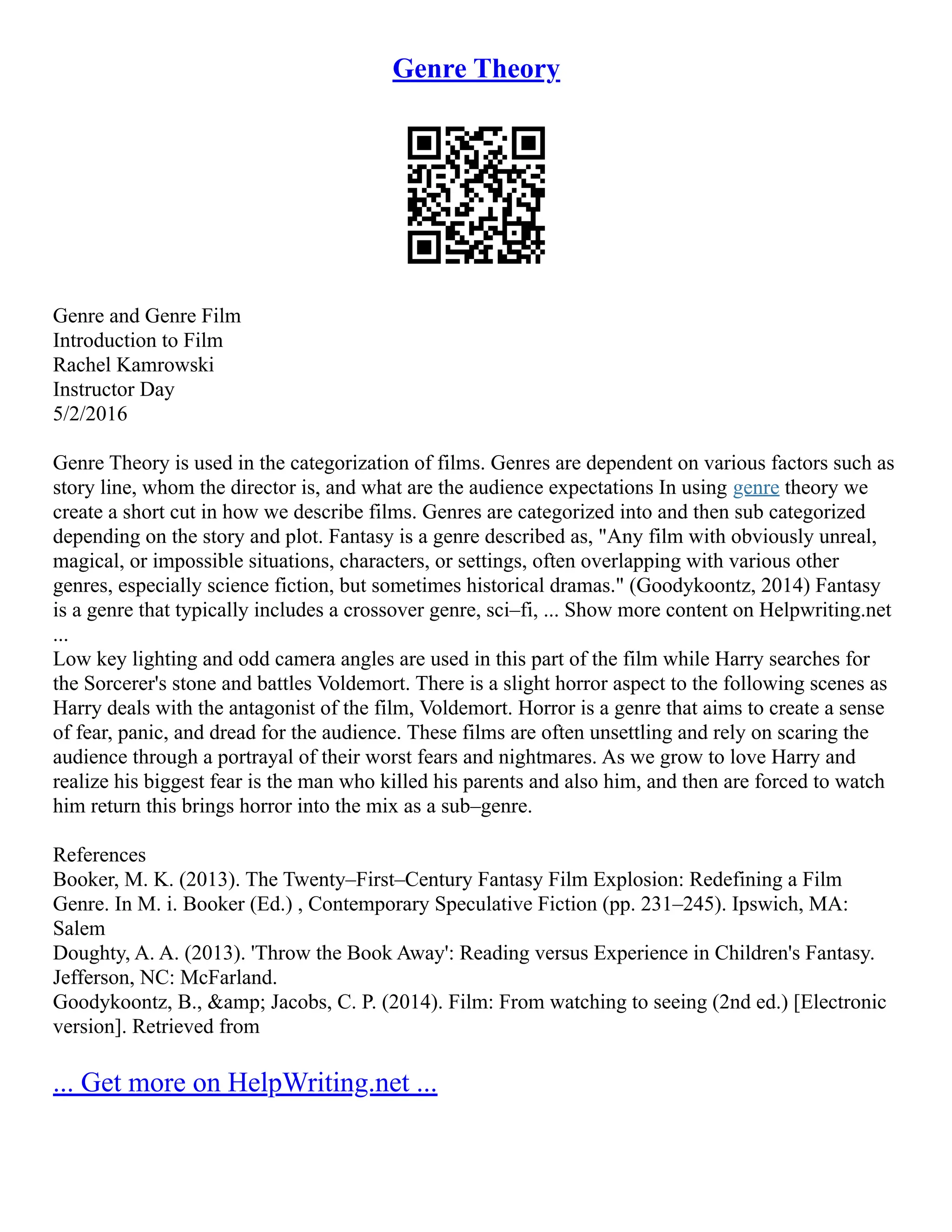 Genre Theory

Genre and Genre Film
Introduction to Film
Rachel Kamrowski
Instructor Day
5/2/2016

Genre Theory is used in the categorization of films. Genres are dependent on various factors such as story line, whom the director is, and what are the audience expectations In using genre theory we create a short cut in how we describe films. Genres are categorized into and then sub categorized depending on the story and plot. Fantasy is a genre described as, "Any film with obviously unreal, magical, or impossible situations, characters, or settings, often overlapping with various other genres, especially science fiction, but sometimes historical dramas." (Goodykoontz, 2014) Fantasy is a genre that typically includes a crossover genre, sci–fi, ... Show more content on Helpwriting.net ...
Low key lighting and odd camera angles are used in this part of the film while Harry searches for the Sorcerer's stone and battles Voldemort. There is a slight horror aspect to the following scenes as Harry deals with the antagonist of the film, Voldemort. Horror is a genre that aims to create a sense of fear, panic, and dread for the audience. These films are often unsettling and rely on scaring the audience through a portrayal of their worst fears and nightmares. As we grow to love Harry and realize his biggest fear is the man who killed his parents and also him, and then are forced to watch him return this brings horror into the mix as a sub–genre.

References
Booker, M. K. (2013). The Twenty–First–Century Fantasy Film Explosion: Redefining a Film Genre. In M. i. Booker (Ed.) , Contemporary Speculative Fiction (pp. 231–245). Ipswich, MA: Salem
Doughty, A. A. (2013). 'Throw the Book Away': Reading versus Experience in Children's Fantasy. Jefferson, NC: McFarland.
Goodykoontz, B., &amp; Jacobs, C. P. (2014). Film: From watching to seeing (2nd ed.) [Electronic version]. Retrieved from

... Get more on HelpWriting.net ...